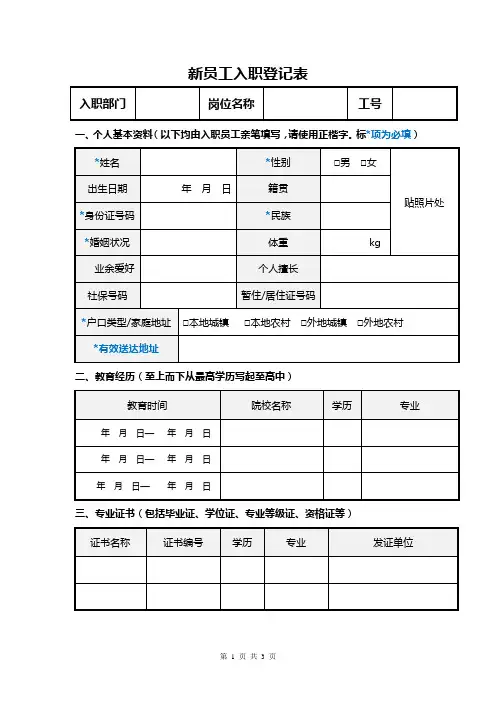 新员工入职登记表

| 入职部门 | | 岗位名称 | | 工号 | |
|---|---|---|---|---|---|

一、个人基本资料（以下均由入职员工亲笔填写，请使用正楷字。标*项为必填）

| *姓名 | | *性别 | □男 □女 | 贴照片处 |
|---|---|---|---|---|
| 出生日期 | 年 月 日 | 籍贯 | | |
| *身份证号码 | | *民族 | | |
| *婚姻状况 | | 体重 | kg | |
| 业余爱好 | | 个人擅长 | | |
| 社保号码 | | 暂住/居住证号码 | | |
| *户口类型/家庭地址 | □本地城镇 □本地农村 □外地城镇 □外地农村 | | | |
| *有效送达地址 | | | | |

二、教育经历（至上而下从最高学历写起至高中）

| 教育时间 | 院校名称 | 学历 | 专业 |
|---|---|---|---|
| 年 月 日— 年 月 日 | | | |
| 年 月 日— 年 月 日 | | | |
| 年 月 日— 年 月 日 | | | |

三、专业证书（包括毕业证、学位证、专业等级证、资格证等）

| 证书名称 | 证书编号 | 学历 | 专业 | 发证单位 |
|---|---|---|---|---|
| | | | | |
| | | | | |

第 1 页 共 3 页